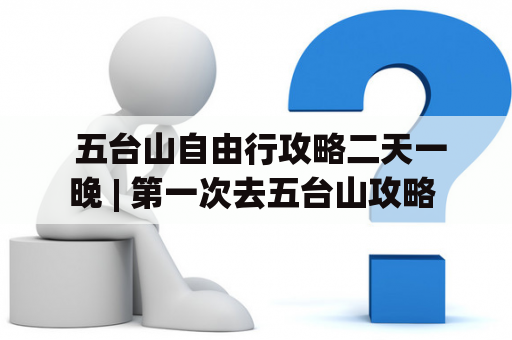 五台山自由行攻略二天一晚 | 第一次去五台山攻略